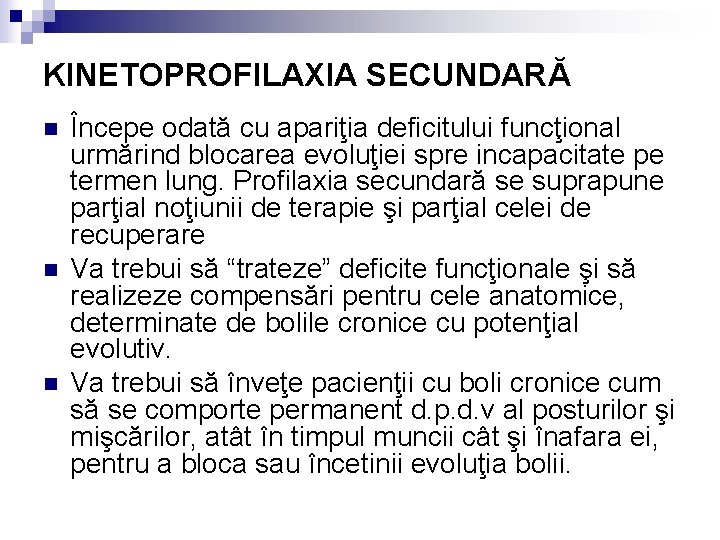 KINETOPROFILAXIA SECUNDARĂ

Începe odată cu apariţia deficitului funcţional urmărind blocarea evoluţiei spre incapacitate pe termen lung. Profilaxia secundară se suprapune parţial noţiunii de terapie şi parţial celei de recuperare

Va trebui să “trateze” deficite funcţionale şi să realizeze compensări pentru cele anatomice, determinate de bolile cronice cu potenţial evolutiv.

Va trebui să înveţe pacienţii cu boli cronice cum să se comporte permanent d.p.d.v al posturilor şi mişcărilor, atât în timpul muncii cât şi înafara ei, pentru a bloca sau încetinii evoluţia bolii.